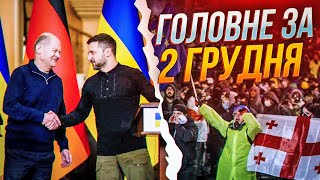 ГОЛОВНЕ ЗА 2 ГРУДНЯ